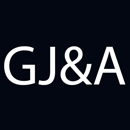 GJ&A